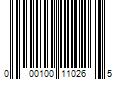 0 00100 11026 5